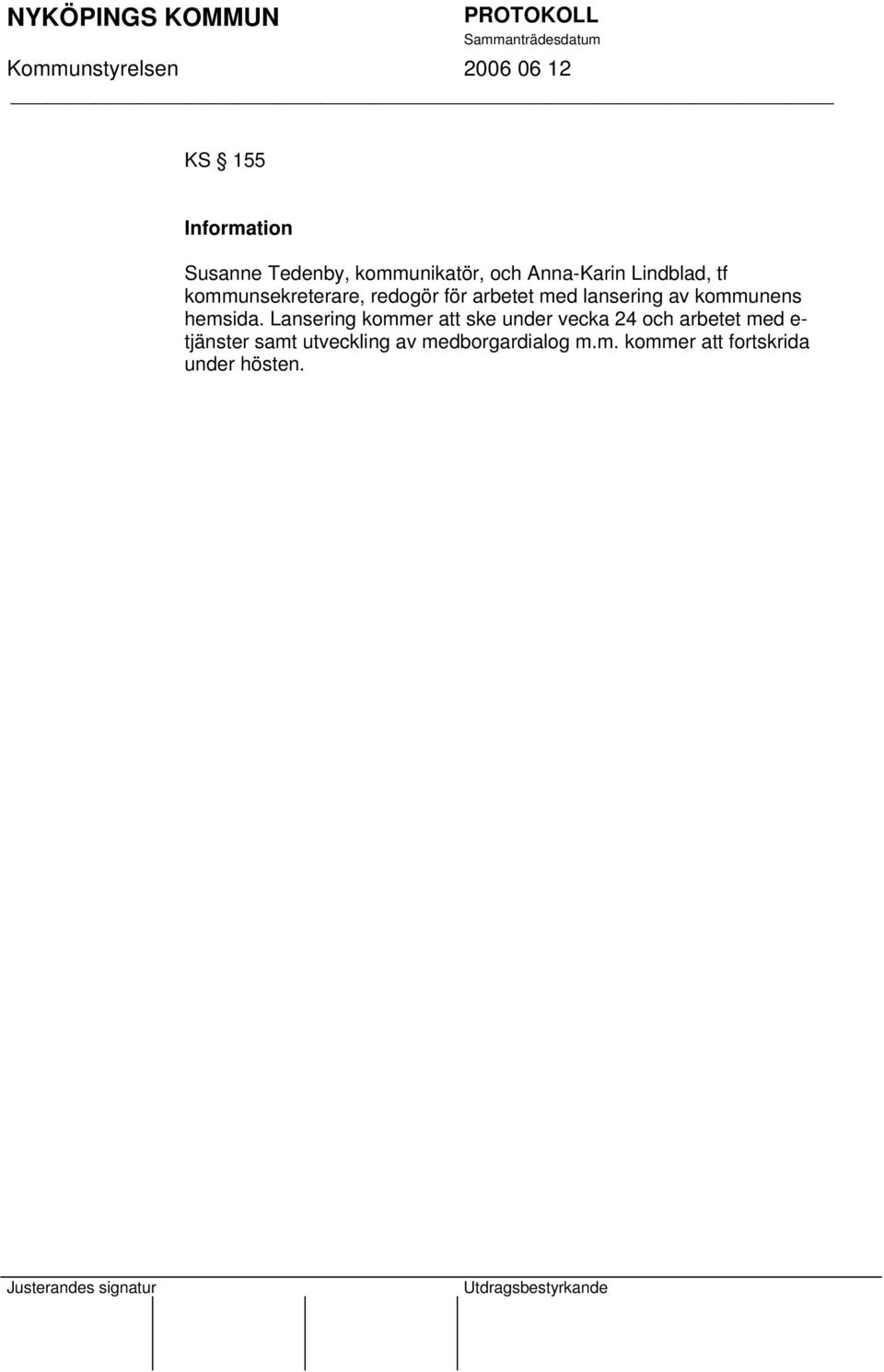 NYKÖPINGS KOMMUN

PROTOKOLL
Sammanträdesdatum

Kommunstyrelsen

2006 06 12

KS § 155

Information

Susanne Tedenby, kommunikatör, och Anna-Karin Lindblad, tf kommunsekreterare, redogör för arbetet med lansering av kommunens hemsida. Lansering kommer att ske under vecka 24 och arbetet med e-tjänster samt utveckling av medborgardialog m.m. kommer att fortskrida under hösten.

Justerandes signatur

Utdragsbestyrkande